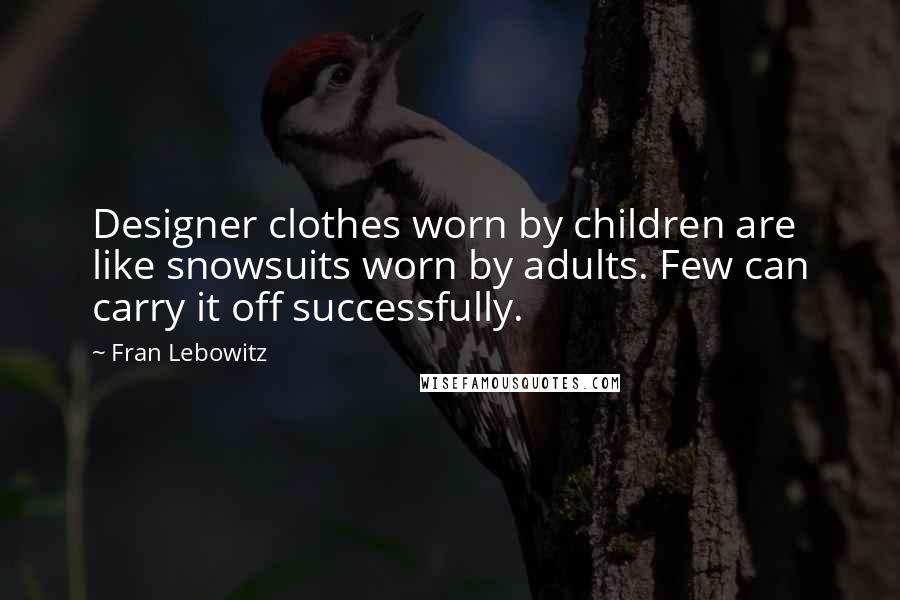 Designer clothes worn by children are like snowsuits worn by adults. Few can carry it off successfully.

~ Fran Lebowitz

WISEFAMOUSQUOTES.COM